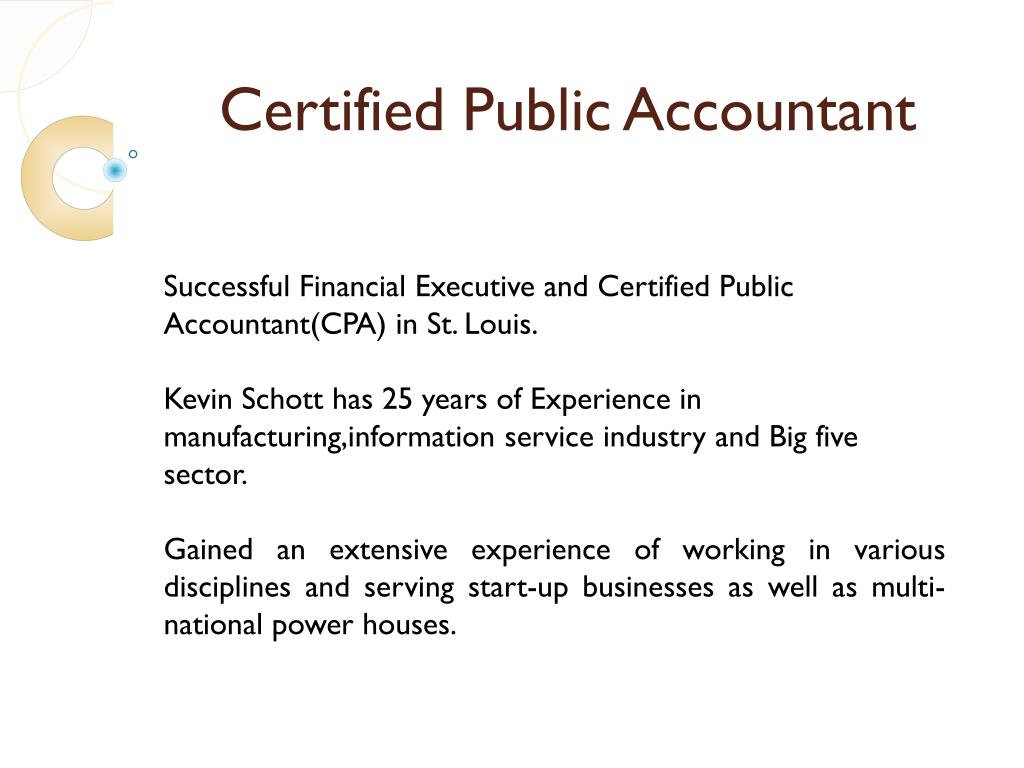 Certified Public Accountant

Successful Financial Executive and Certified Public Accountant(CPA) in St. Louis.

Kevin Schott has 25 years of Experience in manufacturing,information service industry and Big five sector.

Gained an extensive experience of working in various disciplines and serving start-up businesses as well as multinational power houses.